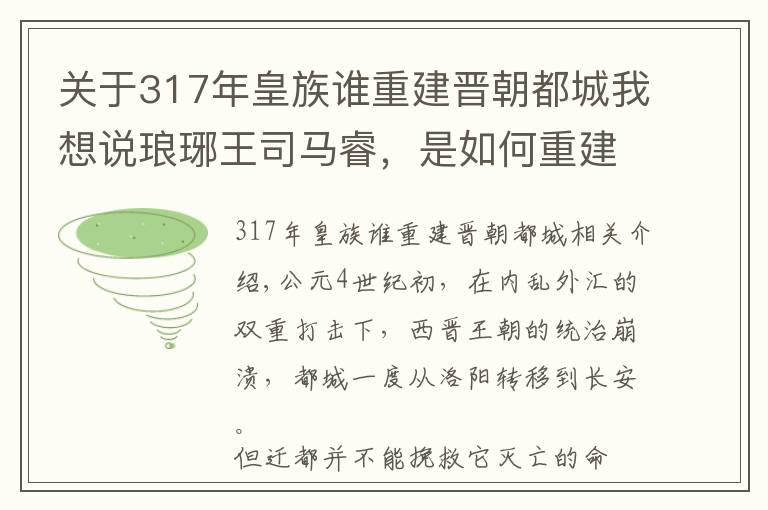 关于317年皇族谁重建晋朝都城我想说琅琊王司马睿，是如何重建

317年皇族谁重建晋朝都城相关介绍，公元4世纪初，在内乱外汇的双重打击下，西晋王朝的统治崩溃，都城一度从洛阳转移到长安。
但迁都并不能挽救它灭亡的命